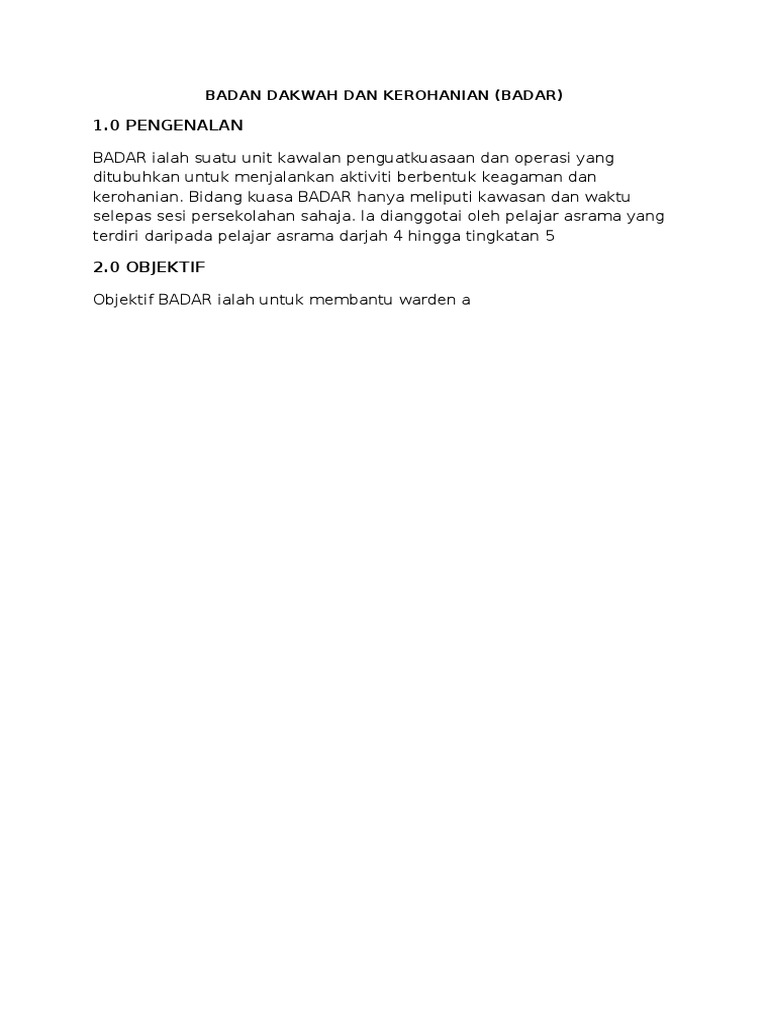 BADAN DAKWAH DAN KEROHANIAN (BADAR)

1.0 PENGENALAN

BADAR ialah suatu unit kawalan penguatkuasaan dan operasi yang ditubuhkan untuk menjalankan aktiviti berbentuk keagaman dan kerohanian. Bidang kuasa BADAR hanya meliputi kawasan dan waktu selepas sesi persekolahan sahaja. Ia dianggotai oleh pelajar asrama yang terdiri daripada pelajar asrama darjah 4 hingga tingkatan 5

2.0 OBJEKTIF

Objektif BADAR ialah untuk membantu warden a